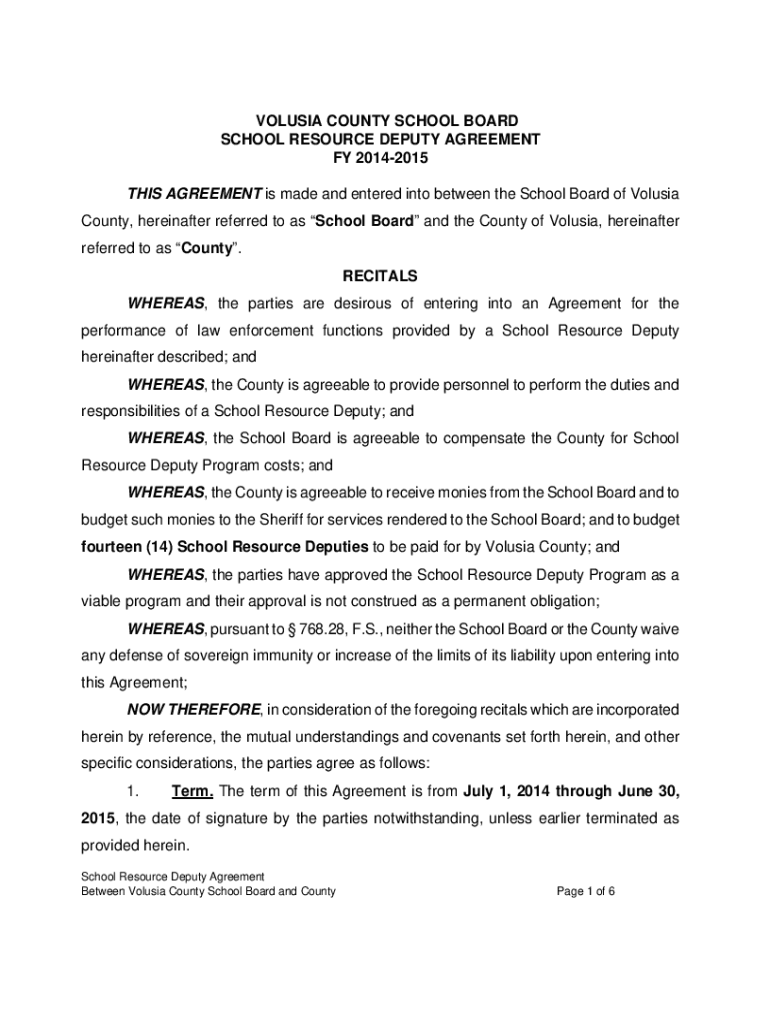 VOLUSIA COUNTY SCHOOL BOARD
SCHOOL RESOURCE DEPUTY AGREEMENT
FY 2014-2015

THIS AGREEMENT is made and entered into between the School Board of Volusia County, hereinafter referred to as “School Board” and the County of Volusia, hereinafter referred to as “County”.

RECITALS

WHEREAS, the parties are desirous of entering into an Agreement for the performance of law enforcement functions provided by a School Resource Deputy hereinafter described; and

WHEREAS, the County is agreeable to provide personnel to perform the duties and responsibilities of a School Resource Deputy; and

WHEREAS, the School Board is agreeable to compensate the County for School Resource Deputy Program costs; and

WHEREAS, the County is agreeable to receive monies from the School Board and to budget such monies to the Sheriff for services rendered to the School Board; and to budget fourteen (14) School Resource Deputies to be paid for by Volusia County; and

WHEREAS, the parties have approved the School Resource Deputy Program as a viable program and their approval is not construed as a permanent obligation;

WHEREAS, pursuant to § 768.28, F.S., neither the School Board or the County waive any defense of sovereign immunity or increase of the limits of its liability upon entering into this Agreement;

NOW THEREFORE, in consideration of the foregoing recitals which are incorporated herein by reference, the mutual understandings and covenants set forth herein, and other specific considerations, the parties agree as follows:

1. Term. The term of this Agreement is from July 1, 2014 through June 30, 2015, the date of signature by the parties notwithstanding, unless earlier terminated as provided herein.

School Resource Deputy Agreement
Between Volusia County School Board and County
Page 1 of 6